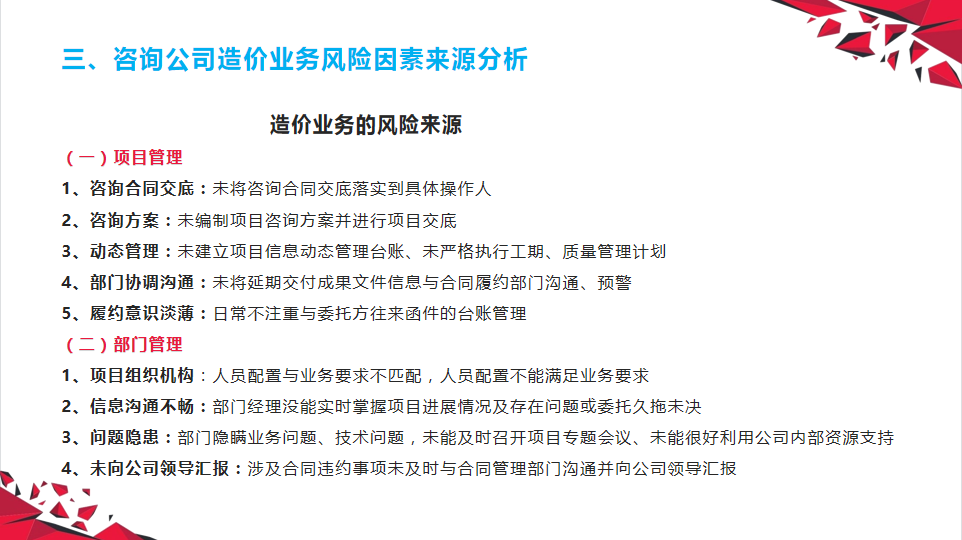 三、咨询公司造价业务风险因素来源分析

造价业务的风险来源

（一）项目管理

1、咨询合同交底：未将咨询合同交底落实到具体操作人

2、咨询方案：未编制项目咨询方案并进行项目交底

3、动态管理：未建立项目信息动态管理台账、未严格执行工期、质量管理计划

4、部门协调沟通：未将延期交付成果文件信息与合同履约部门沟通、预警

5、履约意识淡薄：日常不注重与委托方往来函件的台账管理

（二）部门管理

1、项目组织机构：人员配置与业务要求不匹配，人员配置不能满足业务要求

2、信息沟通不畅：部门经理没能实时掌握项目进展情况及存在问题或委托久拖未决

3、问题隐患：部门隐瞒业务问题、技术问题，未能及时召开项目专题会议、未能很好利用公司内部资源支持

4、未向公司领导汇报：涉及合同违约事项未及时与合同管理部门沟通并向公司领导汇报